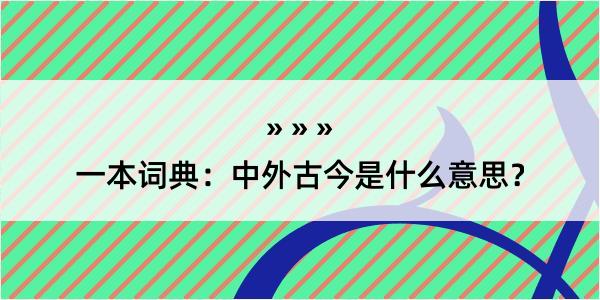 » » »

一本词典：中外古今是什么意思？